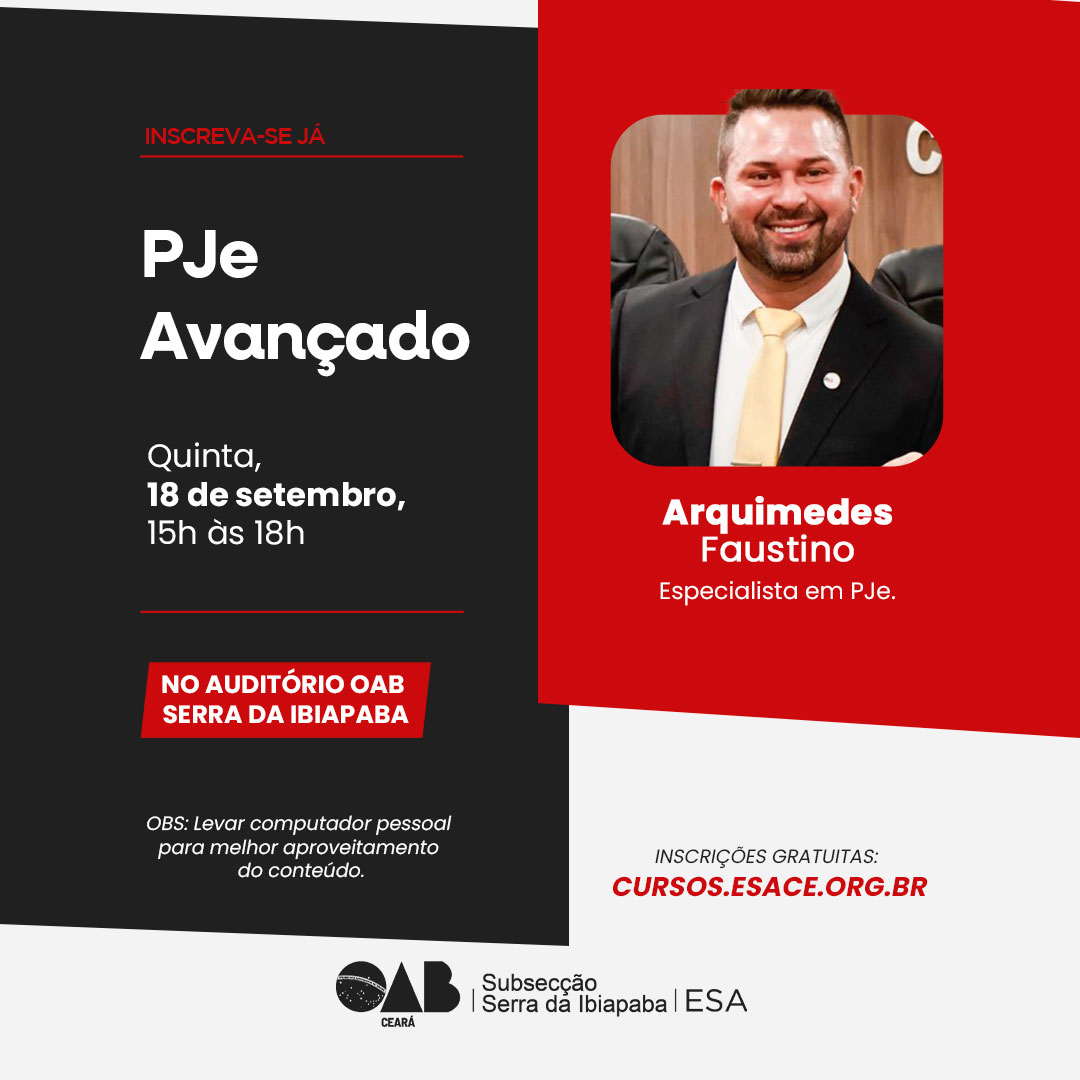 INSCREVA-SE JÁ

PJe Avançado

Quinta,
18 de setembro,
15h às 18h

NO AUDITÓRIO OAB SERRA DA IBIAPABA

OBS: Levar computador pessoal para melhor aproveitamento do conteúdo.

Arquimedes Faustino
Especialista em PJe.

INSCRIÇÕES GRATUITAS:
CURSOS.ESACE.ORG.BR

OAB CEARÁ | Subsecção Serra da Ibiapaba | ESA